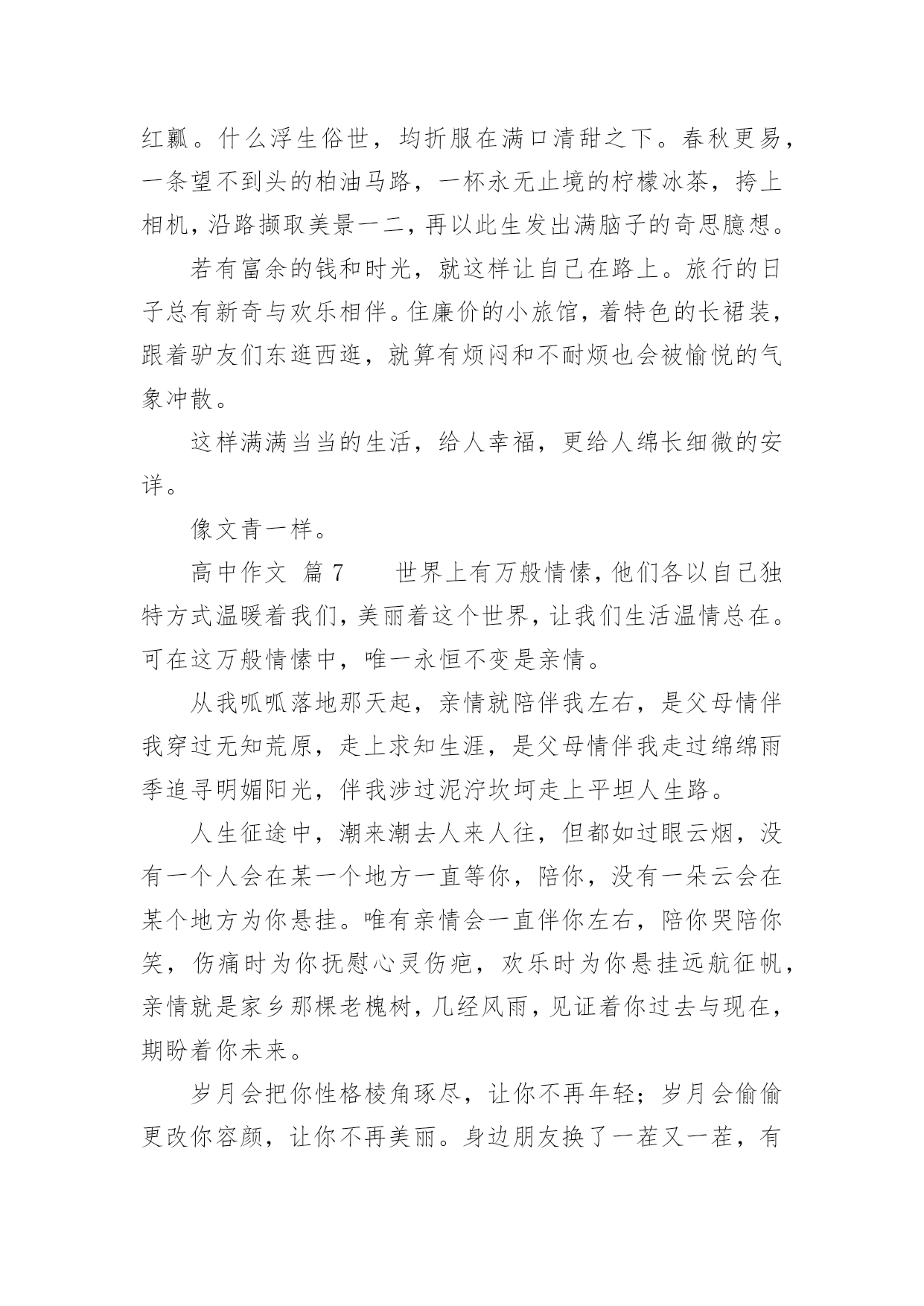 红瓤。什么浮生俗世，均折服在满口清甜之下。春秋更易，一条望不到头的柏油马路，一杯永无止境的柠檬冰茶，挎上相机，沿路撷取美景一二，再以此生发出满脑子的奇思臆想。

若有富余的钱和时光，就这样让自己在路上。旅行的日子总有新奇与欢乐相伴。住廉价的小旅馆，着特色的长裙装，跟着驴友们东逛西逛，就算有烦闷和不耐烦也会被愉悦的气象冲散。

这样满满当当的生活，给人幸福，更给人绵长细微的安详。

像文青一样。

高中作文 篇7　　世界上有万般情愫，他们各以自己独特方式温暖着我们，美丽着这个世界，让我们生活温情总在。可在这万般情愫中，唯一永恒不变是亲情。

从我呱呱落地那天起，亲情就陪伴我左右，是父母情伴我穿过无知荒原，走上求知生涯，是父母情伴我走过绵绵雨季追寻明媚阳光，伴我涉过泥泞坎坷走上平坦人生路。

人生征途中，潮来潮去人来人往，但都如过眼云烟，没有一个人会在某一个地方一直等你，陪你，没有一朵云会在某个地方为你悬挂。唯有亲情会一直伴你左右，陪你哭陪你笑，伤痛时为你抚慰心灵伤疤，欢乐时为你悬挂远航征帆，亲情就是家乡那棵老槐树，几经风雨，见证着你过去与现在，期盼着你未来。

岁月会把你性格棱角琢尽，让你不再年轻；岁月会偷偷更改你容颜，让你不再美丽。身边朋友换了一茬又一茬，有